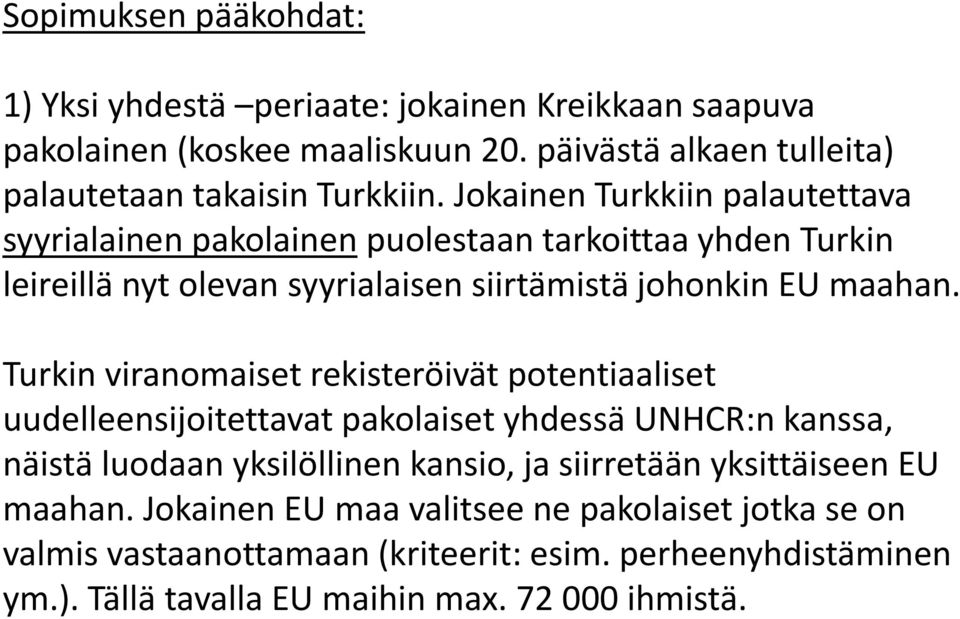 Sopimuksen pääkohdat:

1) Yksi yhdestä –periaate: jokainen Kreikkaan saapuva pakolainen (koskee maaliskuun 20. päivästä alkaen tulleita) palautetaan takaisin Turkkiin. Jokainen Turkkiin palautettava syyrialainen pakolainen puolestaan tarkoittaa yhden Turkin leireillä nyt olevan syyrialaisen siirtämistä johonkin EU maahan.

Turkin viranomaiset rekisteröivät potentiaaliset uudelleensijoitettavat pakolaiset yhdessä UNHCR:n kanssa, näistä luodaan yksilöllinen kansio, ja siirretään yksittäiseen EU maahan. Jokainen EU maa valitsee ne pakolaiset jotka se on valmis vastaanottamaan (kriteerit: esim. perheenyhdistäminen ym.). Tällä tavalla EU maihin max. 72 000 ihmistä.